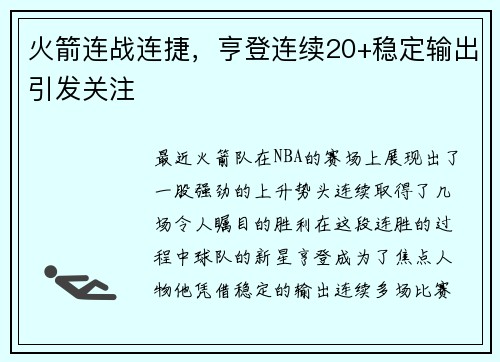 火箭连战连捷，亨登连续20+稳定输出引发关注

最近火箭队在NBA的赛场上展现出了一股强劲的上升势头连续取得了几场令人瞩目的胜利在这段连胜的过程中球队的新星亨登成为了焦点人物他凭借稳定的输出连续多场比赛